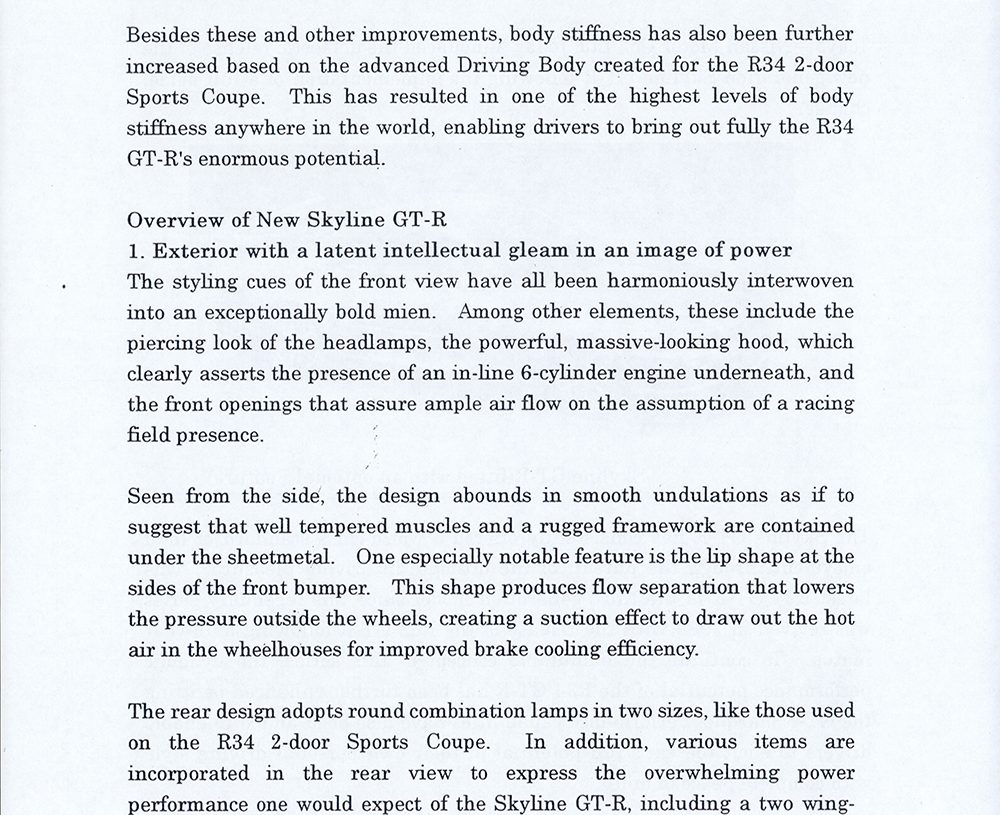 Besides these and other improvements, body stiffness has also been further increased based on the advanced Driving Body created for the R34 2-door Sports Coupe. This has resulted in one of the highest levels of body stiffness anywhere in the world, enabling drivers to bring out fully the R34 GT-R's enormous potential.

Overview of New Skyline GT-R
1. Exterior with a latent intellectual gleam in an image of power
The styling cues of the front view have all been harmoniously interwoven into an exceptionally bold mien. Among other elements, these include the piercing look of the headlamps, the powerful, massive-looking hood, which clearly asserts the presence of an in-line 6-cylinder engine underneath, and the front openings that assure ample air flow on the assumption of a racing field presence.

Seen from the side, the design abounds in smooth undulations as if to suggest that well tempered muscles and a rugged framework are contained under the sheetmetal. One especially notable feature is the lip shape at the sides of the front bumper. This shape produces flow separation that lowers the pressure outside the wheels, creating a suction effect to draw out the hot air in the wheelhouses for improved brake cooling efficiency.

The rear design adopts round combination lamps in two sizes, like those used on the R34 2-door Sports Coupe. In addition, various items are incorporated in the rear view to express the overwhelming power performance one would expect of the Skyline GT-R, including a two wing-